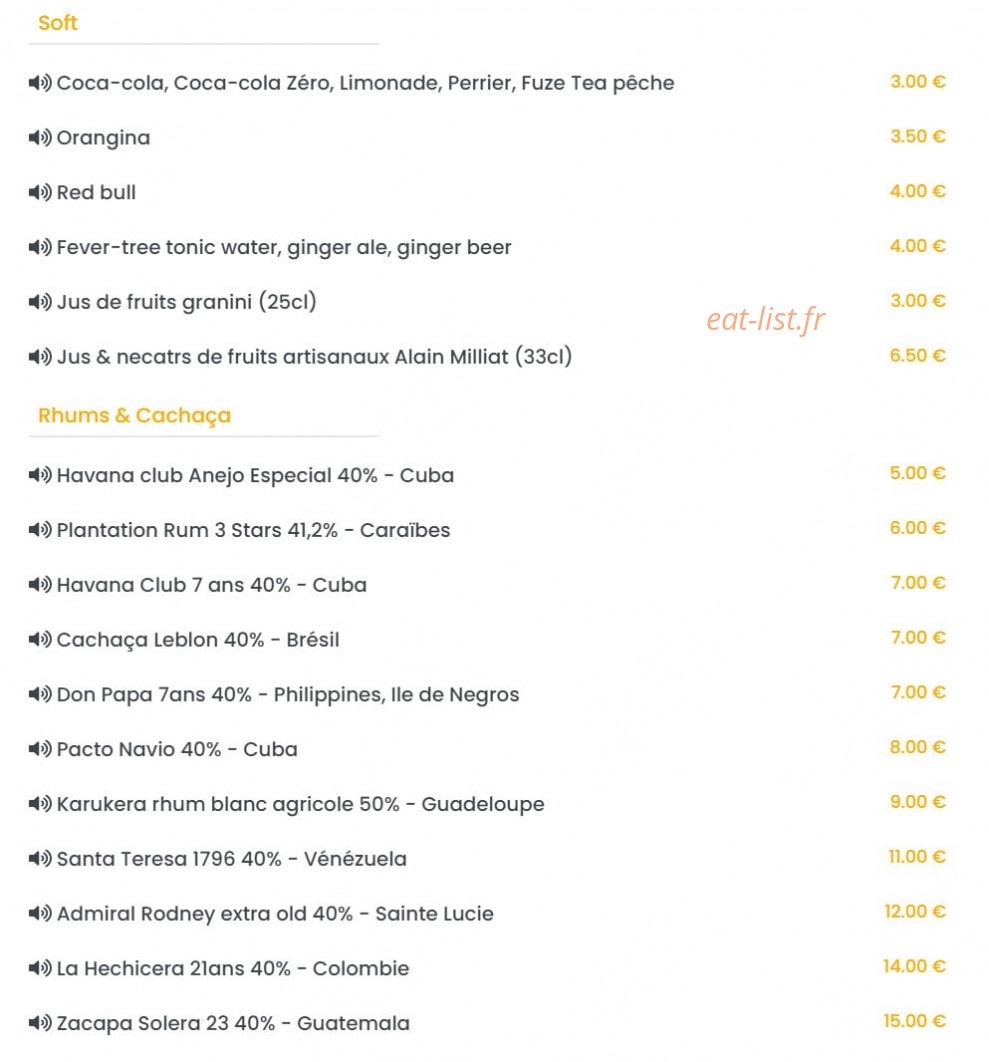 Soft

Coca-cola, Coca-cola Zéro, Limonade, Perrier, Fuze Tea pêche 3.00 €

Orangina 3.50 €

Red bull 4.00 €

Fever-tree tonic water, ginger ale, ginger beer 4.00 €

Jus de fruits granini (25cl) 3.00 €

eat-list.fr

Jus & necatrs de fruits artisanaux Alain Milliat (33cl) 6.50 €

Rhums & Cachaça

Havana club Anejo Especial 40% - Cuba 5.00 €

Plantation Rum 3 Stars 41,2% - Caraïbes 6.00 €

Havana Club 7 ans 40% - Cuba 7.00 €

Cachaça Leblon 40% - Brésil 7.00 €

Don Papa 7ans 40% - Philippines, Ile de Negros 7.00 €

Pacto Navio 40% - Cuba 8.00 €

Karukera rhum blanc agricole 50% - Guadeloupe 9.00 €

Santa Teresa 1796 40% - Vénézuela 11.00 €

Admiral Rodney extra old 40% - Sainte Lucie 12.00 €

La Hechicera 21ans 40% - Colombie 14.00 €

Zacapa Solera 23 40% - Guatemala 15.00 €